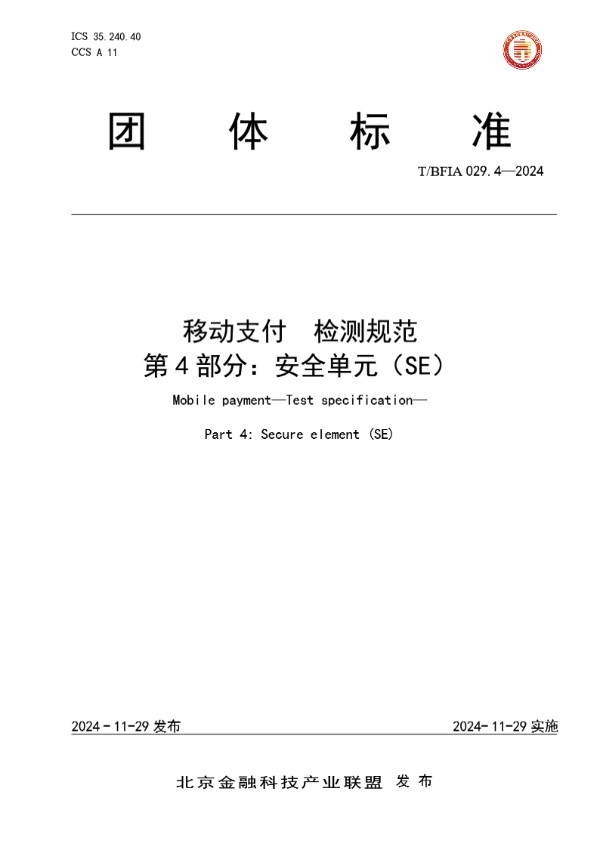 ICS 35.240.40
CCS A 11

团 体 标 准

T/BFIA 029.4—2024

移动支付 检测规范
第4部分：安全单元（SE）

Mobile payment—Test specification—

Part 4: Secure element (SE)

2024-11-29 发布

2024-11-29 实施

北京金融科技产业联盟 发布